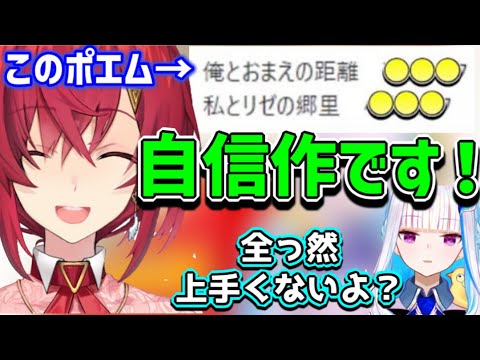 このポエム→
俺とおまえの距離
私とリゼの郷里

自信作です！

全っ然
上手くないよ？